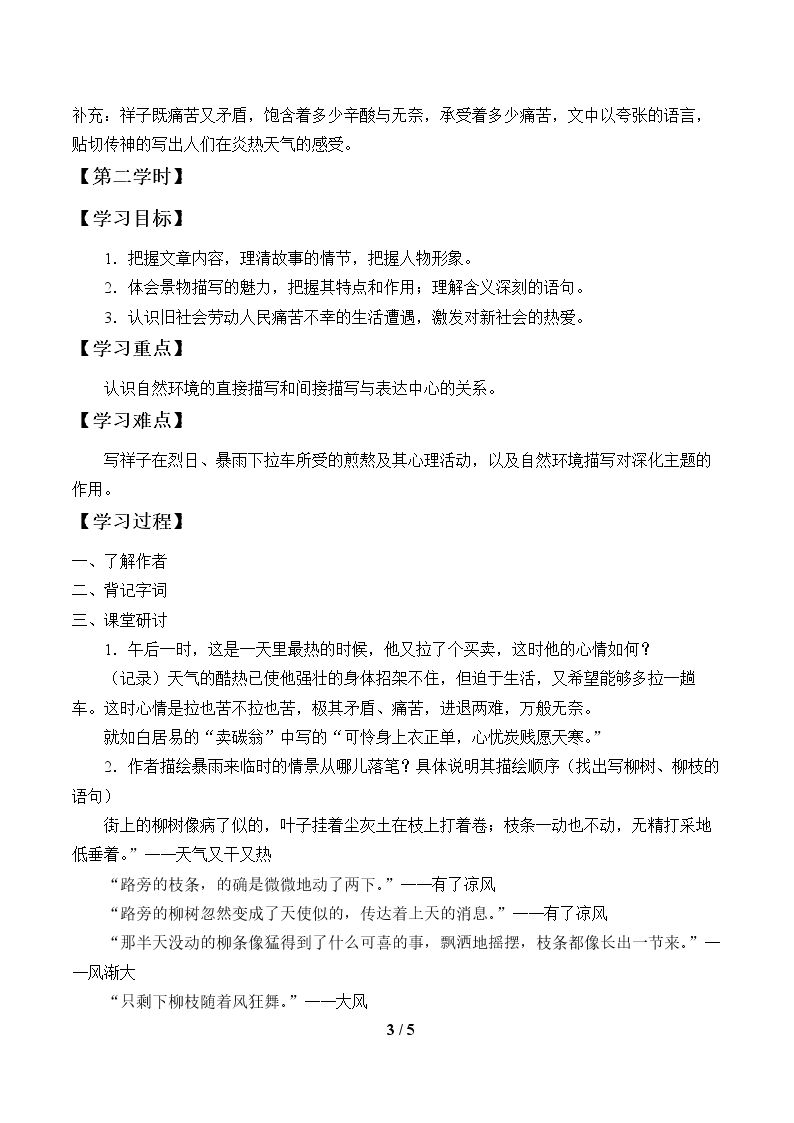 补充：祥子既痛苦又矛盾，饱含着多少辛酸与无奈，承受着多少痛苦，文中以夸张的语言，贴切传神的写出人们在炎热天气的感受。

【第二学时】

【学习目标】

1.把握文章内容，理清故事的情节，把握人物形象。

2.体会景物描写的魅力，把握其特点和作用；理解含义深刻的语句。

3.认识旧社会劳动人民痛苦不幸的生活遭遇，激发对新社会的热爱。

【学习重点】

认识自然环境的直接描写和间接描写与表达中心的关系。

【学习难点】

写祥子在烈日、暴雨下拉车所受的煎熬及其心理活动，以及自然环境描写对深化主题的作用。

【学习过程】

一、了解作者

二、背记字词

三、课堂研讨

1.午后一时，这是一天里最热的时候，他又拉了个买卖，这时他的心情如何？

（记录）天气的酷热已使他强壮的身体招架不住，但迫于生活，又希望能够多拉一趟车。这时心情是拉也苦不拉也苦，极其矛盾、痛苦，进退两难，万般无奈。

就如白居易的“卖碳翁”中写的“可怜身上衣正单，心忧炭贱愿天寒。”

2.作者描绘暴雨来临时的情景从哪儿落笔？具体说明其描绘顺序（找出写柳树、柳枝的语句）

街上的柳树像病了似的，叶子挂着尘灰土在枝上打着卷；枝条一动也不动，无精打采地低垂着。”——天气又干又热

“路旁的枝条，的确是微微地动了两下。”——有了凉风

“路旁的柳树忽然变成了天使似的，传达着上天的消息。”——有了凉风

“那半天没动的柳条像猛得到了什么可喜的事，飘洒地摇摆，枝条都像长出一节来。”——风渐大

“只剩下柳枝随着风狂舞。”——大风

3 / 5